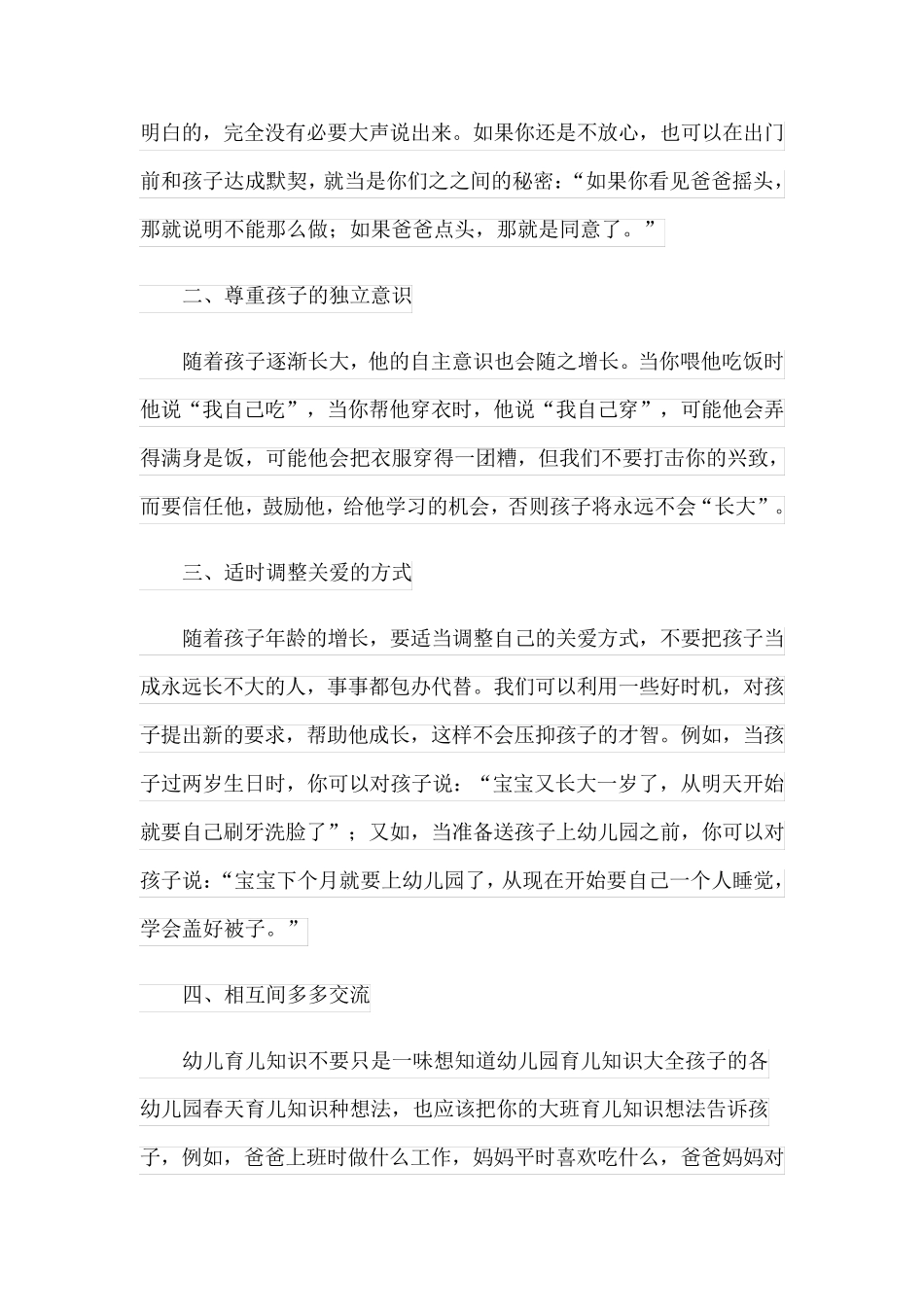 明白的，完全没有必要大声说出来。如果你还是不放心，也可以在出门前和孩子达成默契，就当是你们之间的秘密：“如果你看见爸爸摇头，那就说明不能那么做；如果爸爸点头，那就是同意了。”

二、尊重孩子的独立意识

随着孩子逐渐长大，他的自主意识也会随之增长。当你喂他吃饭时他说“我自己吃”，当你帮他穿衣时，他说“我自己穿”，可能他会弄得满身是饭，可能他会把衣服穿得一团糟，但我们不要打击你的兴致，而要信任他，鼓励他，给他学习的机会，否则孩子将永远不会“长大”。

三、适时调整关爱的方式

随着孩子年龄的增长，要适当调整自己的关爱方式，不要把孩子当成永远长不大的人，事事都包办代替。我们可以利用一些好时机，对孩子提出新的要求，帮助他成长，这样不会压抑孩子的才智。例如，当孩子过两岁生日时，你可以对孩子说：“宝宝又长大一岁了，从明天开始就要自己刷牙洗脸了”；又如，当准备送孩子上幼儿园之前，你可以对孩子说：“宝宝下个月就要上幼儿园了，从现在开始要自己一个人睡觉，学会盖好被子。”

四、相互间多多交流

幼儿育儿知识不要只是一味想知道幼儿园育儿知识大全孩子的各幼儿园春天育儿知识种想法，也应该把你的大班育儿知识想法告诉孩子，例如，爸爸上班时做什么工作，妈妈平时喜欢吃什么，爸爸妈妈对